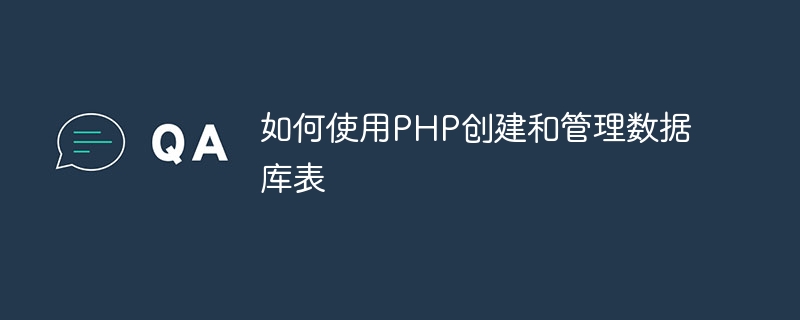 QA

如何使用PHP创建和管理数据库表